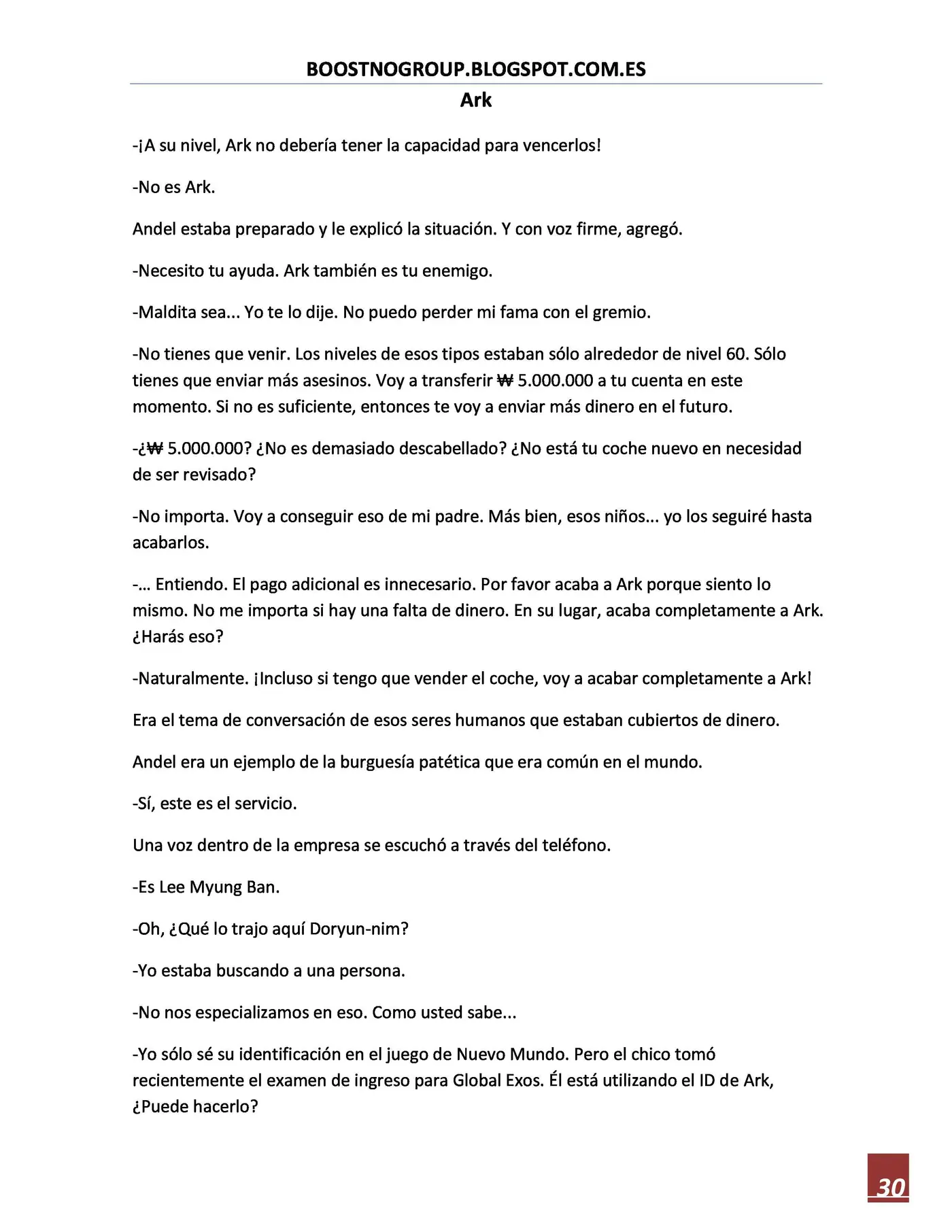 BOOSTNOGROUP.BLOGSPOT.COM.ES
Ark

-¡A su nivel, Ark no debería tener la capacidad para vencerlos!

-No es Ark.

Andel estaba preparado y le explicó la situación. Y con voz firme, agregó.

-Necesito tu ayuda. Ark también es tu enemigo.

-Maldita sea... Yo te lo dije. No puedo perder mi fama con el gremio.

-No tienes que venir. Los niveles de esos tipos estaban sólo alrededor de nivel 60. Sólo tienes que enviar más asesinos. Voy a transferir ₩ 5.000.000 a tu cuenta en este momento. Si no es suficiente, entonces te voy a enviar más dinero en el futuro.

-¿₩ 5.000.000? ¿No es demasiado descabellado? ¿No está tu coche nuevo en necesidad de ser revisado?

-No importa. Voy a conseguir eso de mi padre. Más bien, esos niños... yo los seguiré hasta acabarlos.

-... Entiendo. El pago adicional es innecesario. Por favor acaba a Ark porque siento lo mismo. No me importa si hay una falta de dinero. En su lugar, acaba completamente a Ark. ¿Harás eso?

-Naturalmente. ¡Incluso si tengo que vender el coche, voy a acabar completamente a Ark!

Era el tema de conversación de esos seres humanos que estaban cubiertos de dinero.

Andel era un ejemplo de la burguesía patética que era común en el mundo.

-Sí, este es el servicio.

Una voz dentro de la empresa se escuchó a través del teléfono.

-Es Lee Myung Ban.

-Oh, ¿Qué lo trajo aquí Doryun-nim?

-Yo estaba buscando a una persona.

-No nos especializamos en eso. Como usted sabe...

-Yo sólo sé su identificación en el juego de Nuevo Mundo. Pero el chico tomó recientemente el examen de ingreso para Global Exos. Él está utilizando el ID de Ark, ¿Puede hacerlo?

30